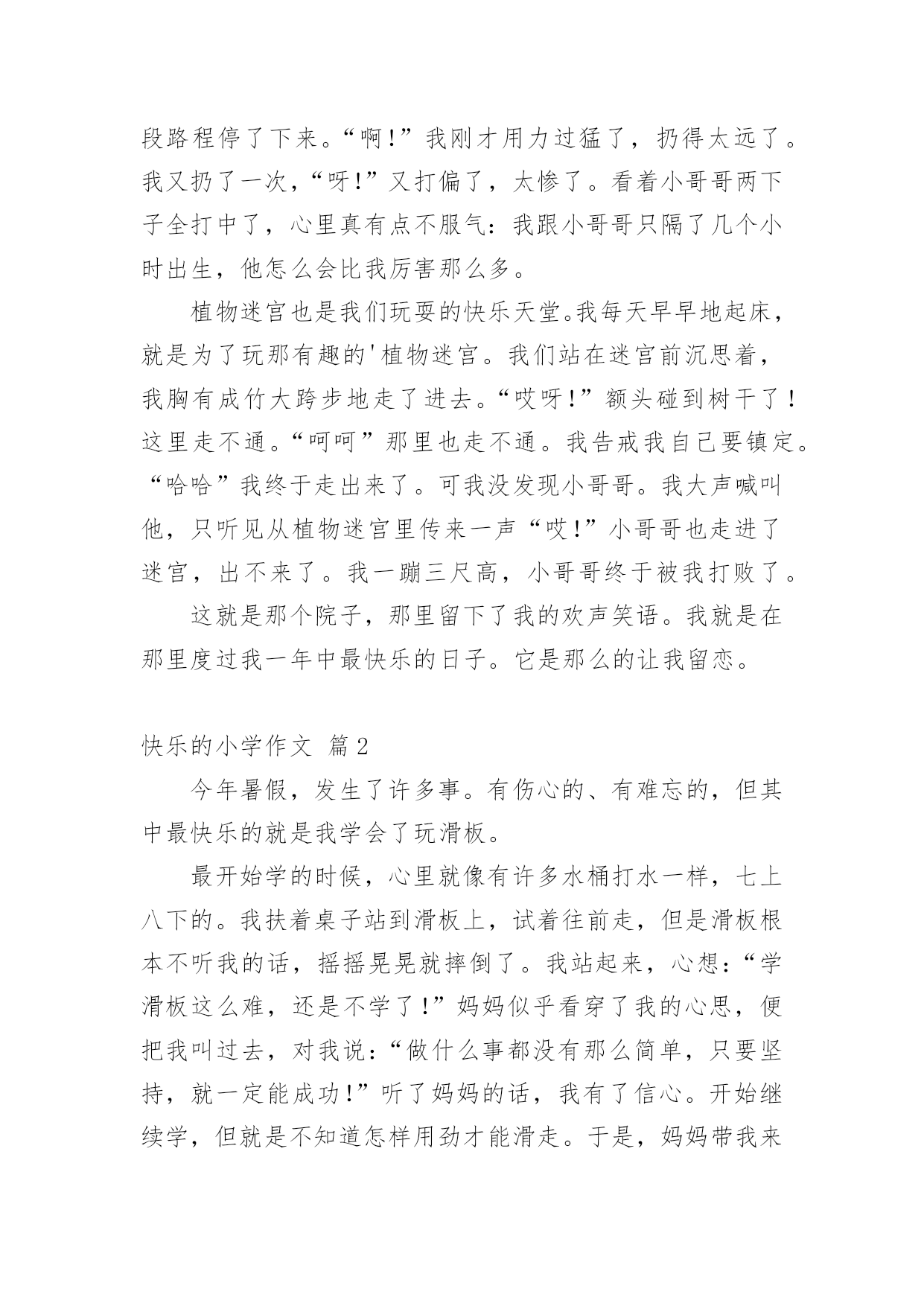 段路程停了下来。“啊!”我刚才用力过猛了，扔得太远了。我又扔了一次，“呀!”又打偏了，太惨了。看着小哥哥两下子全打中了，心里真有点不服气：我跟小哥哥只隔了几个小时出生，他怎么会比我厉害那么多。

植物迷宫也是我们玩耍的快乐天堂。我每天早早地起床，就是为了玩那有趣的'植物迷宫。我们站在迷宫前沉思着，我胸有成竹大跨步地走了进去。“哎呀!”额头碰到树干了!这里走不通。“呵呵”那里也走不通。我告戒我自己要镇定。“哈哈”我终于走出来了。可我没发现小哥哥。我大声喊叫他，只听见从植物迷宫里传来一声“哎!”小哥哥也走进了迷宫，出不来了。我一蹦三尺高，小哥哥终于被我打败了。

这就是那个院子，那里留下了我的欢声笑语。我就是在那里度过我一年中最快乐的日子。它是那么的让我留恋。

快乐的小学作文 篇2

今年暑假，发生了许多事。有伤心的、有难忘的，但其中最快乐的就是我学会了玩滑板。

最开始学的时候，心里就像有许多水桶打水一样，七上八下的。我扶着桌子站到滑板上，试着往前走，但是滑板根本不听我的话，摇摇晃晃就摔倒了。我站起来，心想：“学滑板这么难，还是不学了!”妈妈似乎看穿了我的心思，便把我叫过去，对我说：“做什么事都没有那么简单，只要坚持，就一定能成功!”听了妈妈的话，我有了信心。开始继续学，但就是不知道怎样用劲才能滑走。于是，妈妈带我来